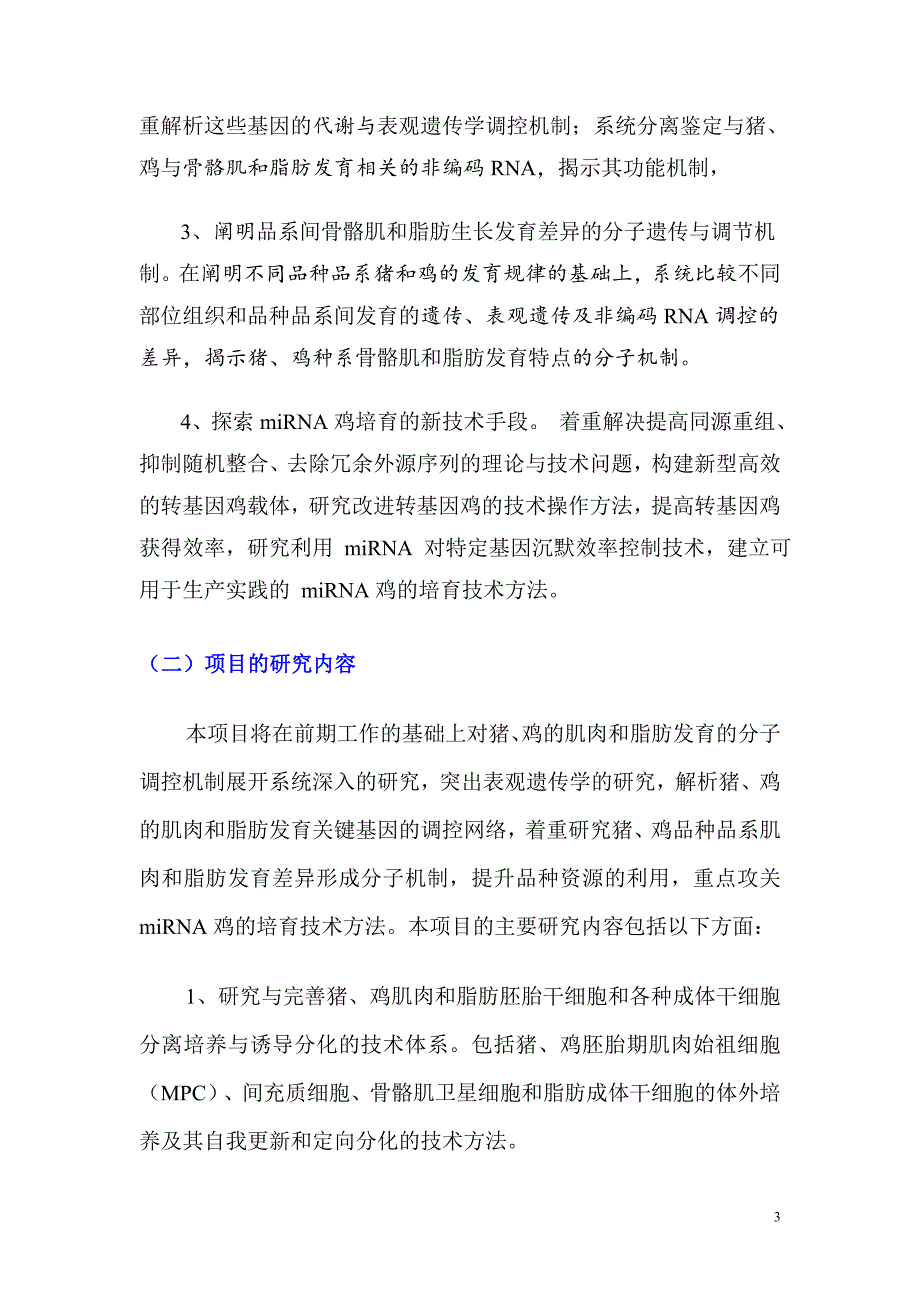 重解析这些基因的代谢与表观遗传学调控机制；系统分离鉴定与猪、鸡与骨骼肌和脂肪发育相关的非编码 RNA，揭示其功能机制，

3、阐明品系间骨骼肌和脂肪生长发育差异的分子遗传与调节机制。在阐明不同品种品系猪和鸡的发育规律的基础上，系统比较不同部位组织和品种品系间发育的遗传、表观遗传及非编码 RNA 调控的差异，揭示猪、鸡种系骨骼肌和脂肪发育特点的分子机制。

4、探索 miRNA 鸡培育的新技术手段。 着重解决提高同源重组、抑制随机整合、去除冗余外源序列的理论与技术问题，构建新型高效的转基因鸡载体，研究改进转基因鸡的技术操作方法，提高转基因鸡获得效率，研究利用 miRNA 对特定基因沉默效率控制技术，建立可用于生产实践的 miRNA 鸡的培育技术方法。

（二）项目的研究内容

本项目将在前期工作的基础上对猪、鸡的肌肉和脂肪发育的分子调控机制展开系统深入的研究，突出表观遗传学的研究，解析猪、鸡的肌肉和脂肪发育关键基因的调控网络，着重研究猪、鸡品种品系肌肉和脂肪发育差异形成分子机制，提升品种资源的利用，重点攻关 miRNA 鸡的培育技术方法。本项目的主要研究内容包括以下方面：

1、研究与完善猪、鸡肌肉和脂肪胚胎干细胞和各种成体干细胞分离培养与诱导分化的技术体系。包括猪、鸡胚胎期肌肉始祖细胞（MPC）、间充质细胞、骨骼肌卫星细胞和脂肪成体干细胞的体外培养及其自我更新和定向分化的技术方法。

3